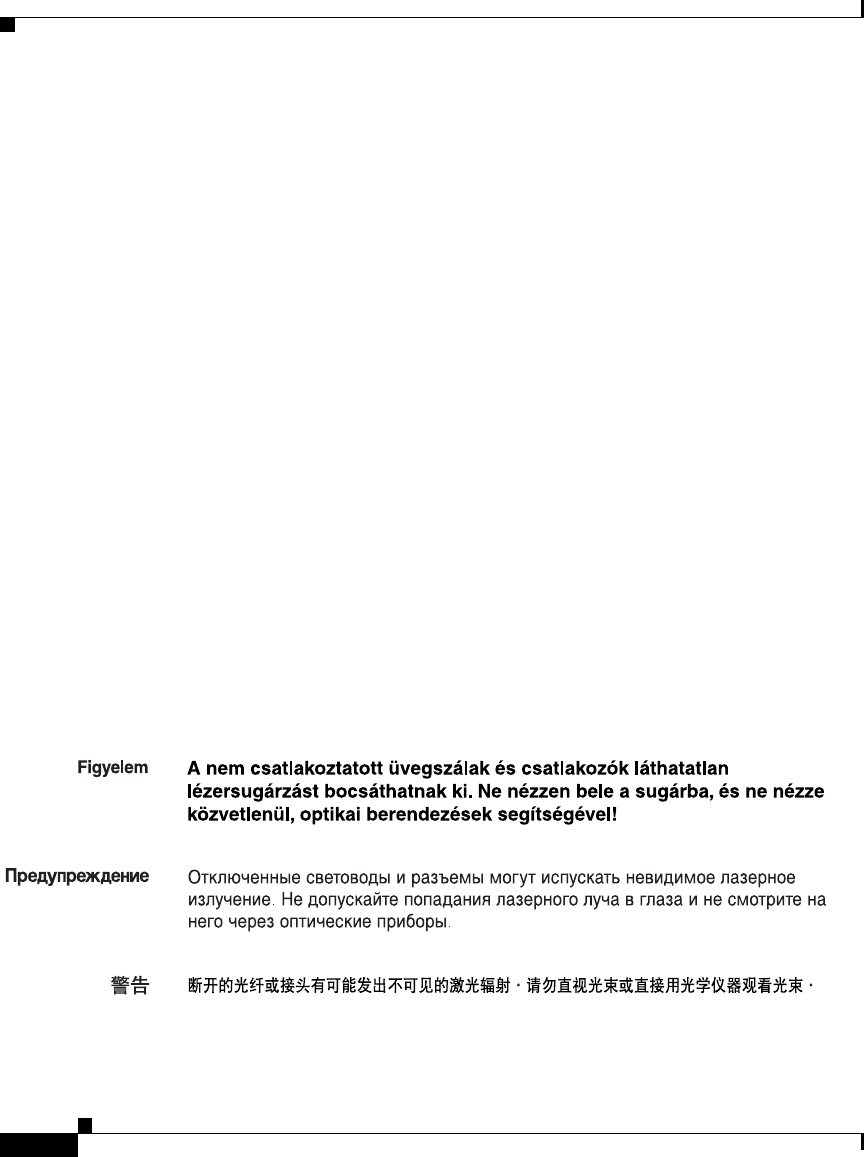 Figyelem A nem csatlakoztatott üvegszálak és csatlakozók láthatatlan lézersugárzást bocsáthatnak ki. Ne nézzen bele a sugárba, és ne nézze közvetlenül, optikai berendezések segítségével!

Предупреждение Отключенные световоды и разъемы могут испускать невидимое лазерное излучение. Не допускайте попадания лазерного луча в глаза и не смотрите на него через оптические приборы.

警告 断开的光纤或接头有可能发出不可见的激光辐射。请勿直视光束或直接用光学仪器观看光束。